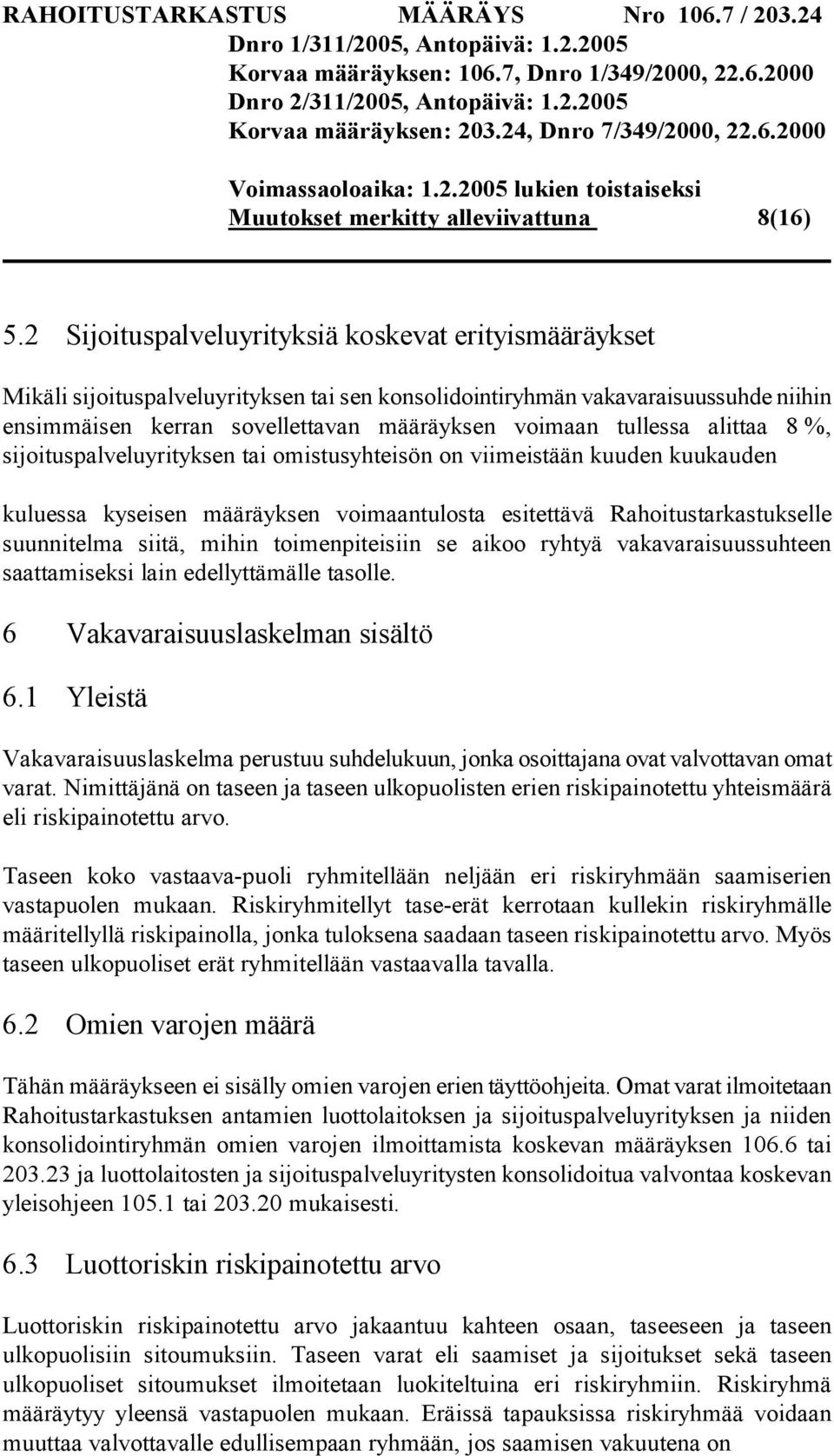 RAHOITUSTARKASTUS MÄÄRÄYS Nro 106.7 / 203.24
Dnro 1/311/2005, Antopäivä: 1.2.2005
Korvaa määräyksen: 106.7, Dnro 1/349/2000, 22.6.2000
Dnro 2/311/2005, Antopäivä: 1.2.2005
Korvaa määräyksen: 203.24, Dnro 7/349/2000, 22.6.2000

Voimassaoloaika: 1.2.2005 lukien toistaiseksi
Muutokset merkitty alleviivattuna 8(16)

5.2 Sijoituspalveluyrityksiä koskevat erityismääräykset

Mikäli sijoituspalveluyrityksen tai sen konsolidointiryhmän vakavaraisuussuhde niihin ensimmäisen kerran sovellettavan määräyksen voimaan tullessa alittaa 8 %, sijoituspalveluyrityksen tai omistusyhteisön on viimeistään kuuden kuukauden

kuluessa kyseisen määräyksen voimaantulosta esitettävä Rahoitustarkastukselle suunnitelma siitä, mihin toimenpiteisiin se aikoo ryhtyä vakavaraisuussuhteen saattamiseksi lain edellyttämälle tasolle.

6 Vakavaraisuuslaskelman sisältö

6.1 Yleistä

Vakavaraisuuslaskelma perustuu suhdelukuun, jonka osoittajana ovat valvottavan omat varat. Nimittäjänä on taseen ja taseen ulkopuolisten erien riskipainotettu yhteismäärä eli riskipainotettu arvo.

Taseen koko vastaava-puoli ryhmitellään neljään eri riskiryhmään saamiserien vastapuolen mukaan. Riskiryhmitellyt tase-erät kerrotaan kullekin riskiryhmälle määritellyllä riskipainolla, jonka tuloksena saadaan taseen riskipainotettu arvo. Myös taseen ulkopuoliset erät ryhmitellään vastaavalla tavalla.

6.2 Omien varojen määrä

Tähän määräykseen ei sisälly omien varojen erien täyttöohjeita. Omat varat ilmoitetaan Rahoitustarkastuksen antamien luottolaitoksen ja sijoituspalveluyrityksen ja niiden konsolidointiryhmän omien varojen ilmoittamista koskevan määräyksen 106.6 tai 203.23 ja luottolaitosten ja sijoituspalveluyritysten konsolidoitua valvontaa koskevan yleisohjeen 105.1 tai 203.20 mukaisesti.

6.3 Luottoriskin riskipainotettu arvo

Luottoriskin riskipainotettu arvo jakaantuu kahteen osaan, taseeseen ja taseen ulkopuolisiin sitoumuksiin. Taseen varat eli saamiset ja sijoitukset sekä taseen ulkopuoliset sitoumukset ilmoitetaan luokiteltuina eri riskiryhmiin. Riskiryhmä määräytyy yleensä vastapuolen mukaan. Eräissä tapauksissa riskiryhmää voidaan muuttaa valvottavalle edullisempaan ryhmään, jos saamisen vakuutena on